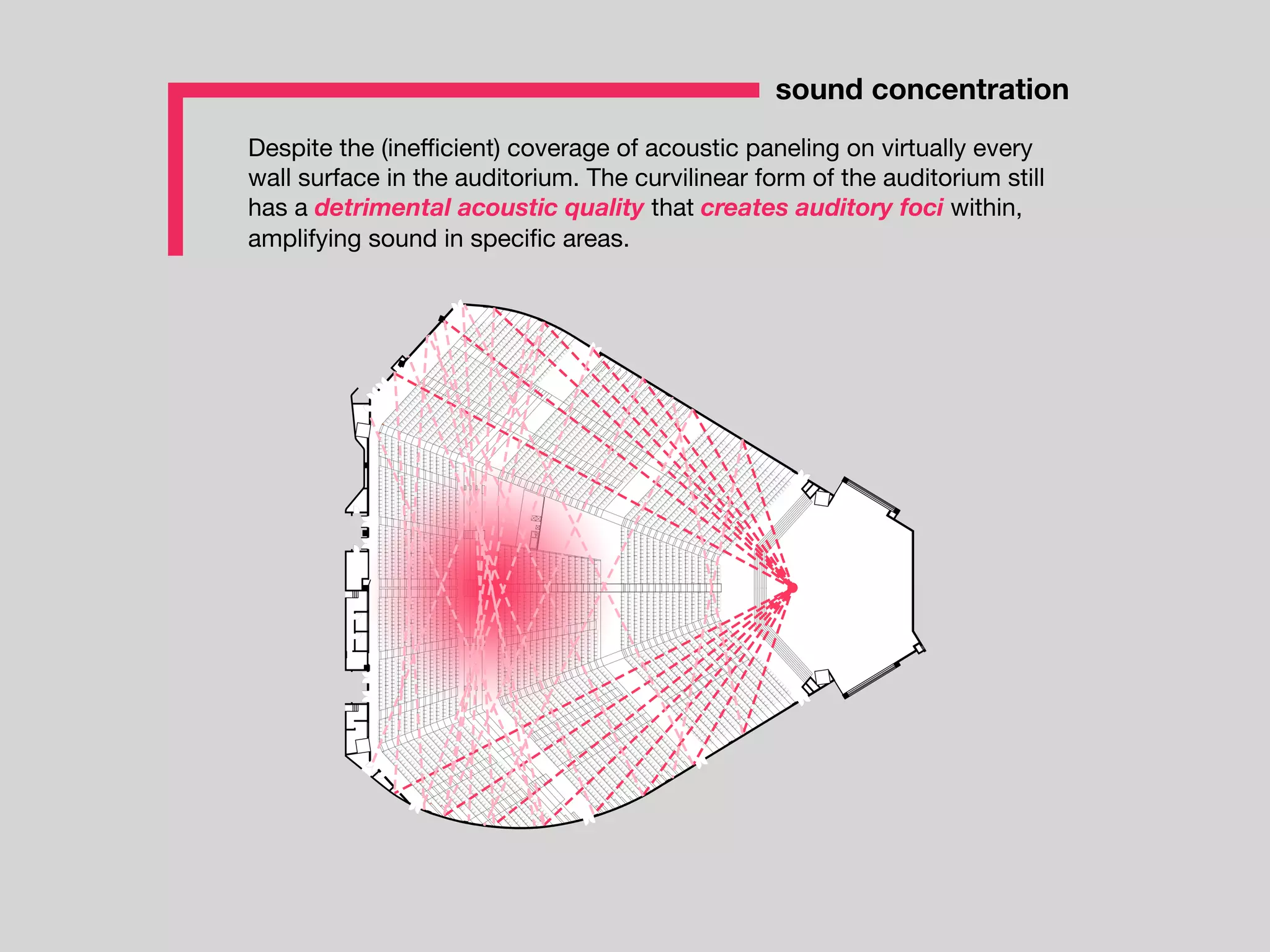 sound concentration

Despite the (inefficient) coverage of acoustic paneling on virtually every wall surface in the auditorium. The curvilinear form of the auditorium still has a detrimental acoustic quality that creates auditory foci within, amplifying sound in specific areas.